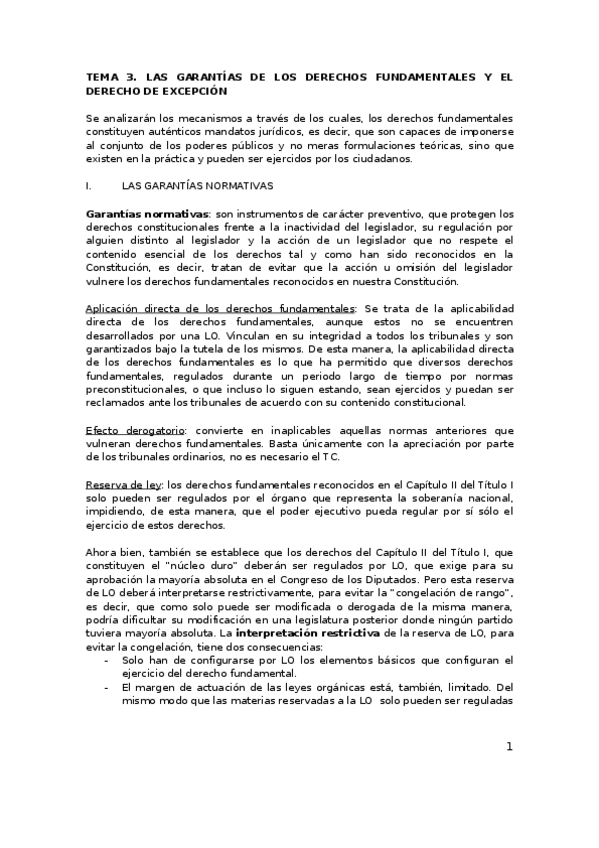 TEMA 3. LAS GARANTÍAS DE LOS DERECHOS FUNDAMENTALES Y EL DERECHO DE EXCEPCIÓN

Se analizarán los mecanismos a través de los cuales, los derechos fundamentales constituyen auténticos mandatos jurídicos, es decir, que son capaces de imponerse al conjunto de los poderes públicos y no meras formulaciones teóricas, sino que existen en la práctica y pueden ser ejercidos por los ciudadanos.

I. LAS GARANTÍAS NORMATIVAS

Garantías normativas: son instrumentos de carácter preventivo, que protegen los derechos constitucionales frente a la inactividad del legislador, su regulación por alguien distinto al legislador y la acción de un legislador que no respete el contenido esencial de los derechos tal y como han sido reconocidos en la Constitución, es decir, tratan de evitar que la acción u omisión del legislador vulnere los derechos fundamentales reconocidos en nuestra Constitución.

Aplicación directa de los derechos fundamentales: Se trata de la aplicabilidad directa de los derechos fundamentales, aunque estos no se encuentren desarrollados por una LO. Vinculan en su integridad a todos los tribunales y son garantizados bajo la tutela de los mismos. De esta manera, la aplicabilidad directa de los derechos fundamentales es lo que ha permitido que diversos derechos fundamentales, regulados durante un periodo largo de tiempo por normas preconstitucionales, o que incluso lo siguen estando, sean ejercidos y puedan ser reclamados ante los tribunales de acuerdo con su contenido constitucional.

Efecto derogatorio: convierte en inaplicables aquellas normas anteriores que vulneran derechos fundamentales. Basta únicamente con la apreciación por parte de los tribunales ordinarios, no es necesario el TC.

Reserva de ley: los derechos fundamentales reconocidos en el Capítulo II del Título I solo pueden ser regulados por el órgano que representa la soberanía nacional, impidiendo, de esta manera, que el poder ejecutivo pueda regular por sí sólo el ejercicio de estos derechos.

Ahora bien, también se establece que los derechos del Capítulo II del Título I, que constituyen el "núcleo duro" deberán ser regulados por LO, que exige para su aprobación la mayoría absoluta en el Congreso de los Diputados. Pero esta reserva de LO deberá interpretarse restrictivamente, para evitar la "congelación de rango", es decir, que como solo puede ser modificada o derogada de la misma manera, podría dificultar su modificación en una legislatura posterior donde ningún partido tuviera mayoría absoluta. La interpretación restrictiva de la reserva de LO, para evitar la congelación, tiene dos consecuencias:
- Solo han de configurarse por LO los elementos básicos que configuran el ejercicio del derecho fundamental.
- El margen de actuación de las leyes orgánicas está, también, limitado. Del mismo modo que las materias reservadas a la LO solo pueden ser reguladas

1